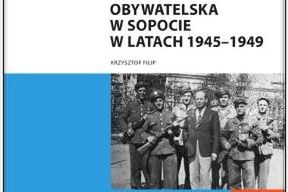 OBYWATELSKA
W SOPOCIE
W LATACH 1945–1949

KRZYSZTOF FILIP